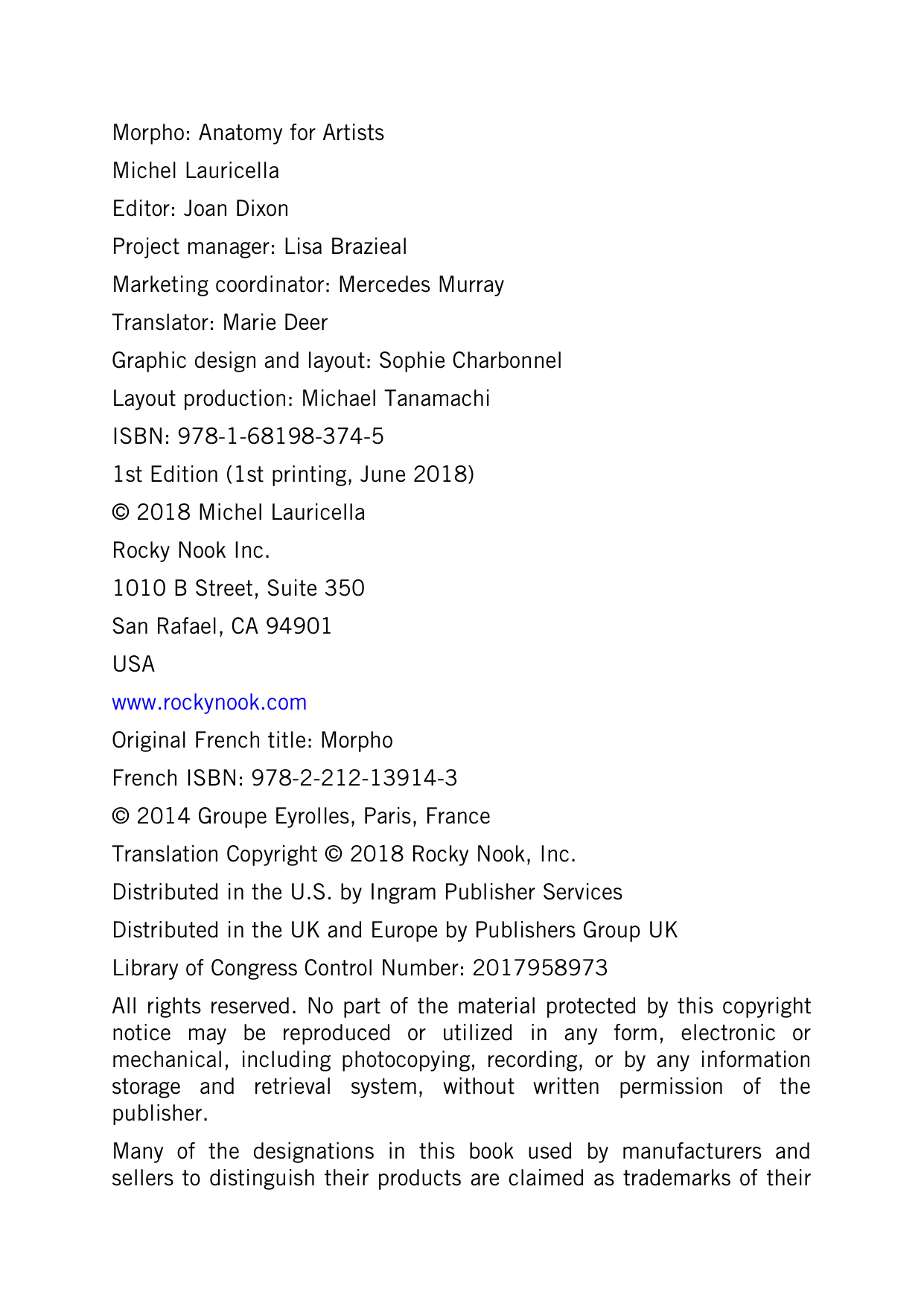 Morpho: Anatomy for Artists

Michel Lauricella

Editor: Joan Dixon

Project manager: Lisa Brazieal

Marketing coordinator: Mercedes Murray

Translator: Marie Deer

Graphic design and layout: Sophie Charbonnel

Layout production: Michael Tanamachi

ISBN: 978-1-68198-374-5

1st Edition (1st printing, June 2018)

© 2018 Michel Lauricella

Rocky Nook Inc.

1010 B Street, Suite 350

San Rafael, CA 94901

USA

www.rockynook.com

Original French title: Morpho

French ISBN: 978-2-212-13914-3

© 2014 Groupe Eyrolles, Paris, France

Translation Copyright © 2018 Rocky Nook, Inc.

Distributed in the U.S. by Ingram Publisher Services

Distributed in the UK and Europe by Publishers Group UK

Library of Congress Control Number: 2017958973

All rights reserved. No part of the material protected by this copyright notice may be reproduced or utilized in any form, electronic or mechanical, including photocopying, recording, or by any information storage and retrieval system, without written permission of the publisher.

Many of the designations in this book used by manufacturers and sellers to distinguish their products are claimed as trademarks of their